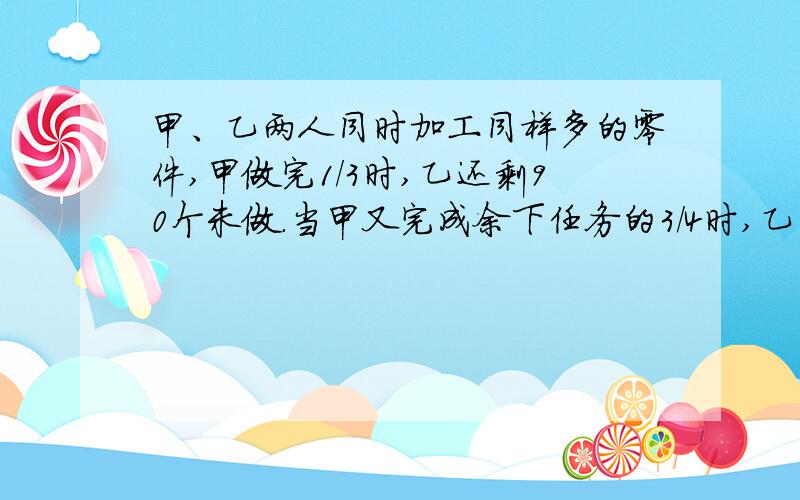 甲、乙两人同时加工同样多的零件,甲做完1/3时,乙还剩90个未做.当甲又完成余下任务的3/4时,乙